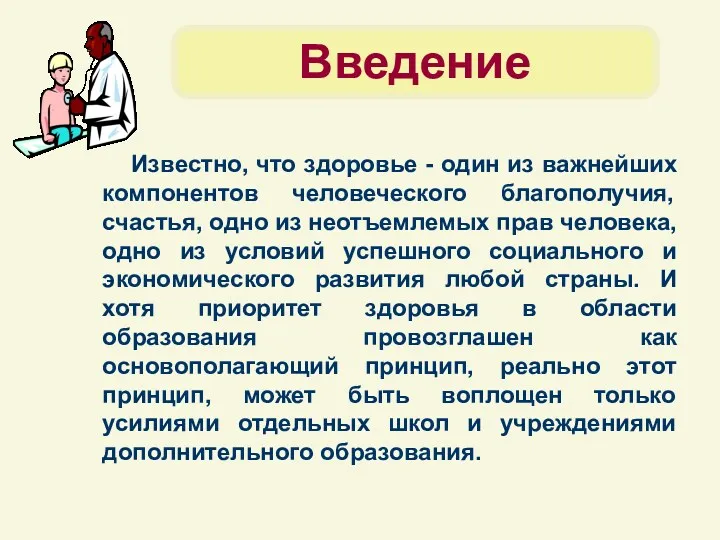 Введение

Известно, что здоровье - один из важнейших компонентов человеческого благополучия, счастья, одно из неотъемлемых прав человека, одно из условий успешного социального и экономического развития любой страны. И хотя приоритет здоровья в области образования провозглашен как основополагающий принцип, реально этот принцип, может быть воплощен только усилиями отдельных школ и учреждениями дополнительного образования.